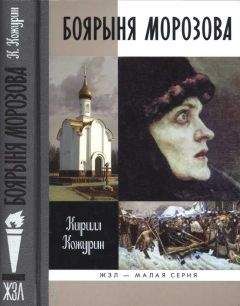 К. Кожурин

БОЯРЫНЯ МОРОЗОВА

ЖЗЛ

БОЯРЫНЯ МОРОЗОВА

Кирилл Кожурин

ЖЗЛ — МАЛАЯ СЕРИЯ